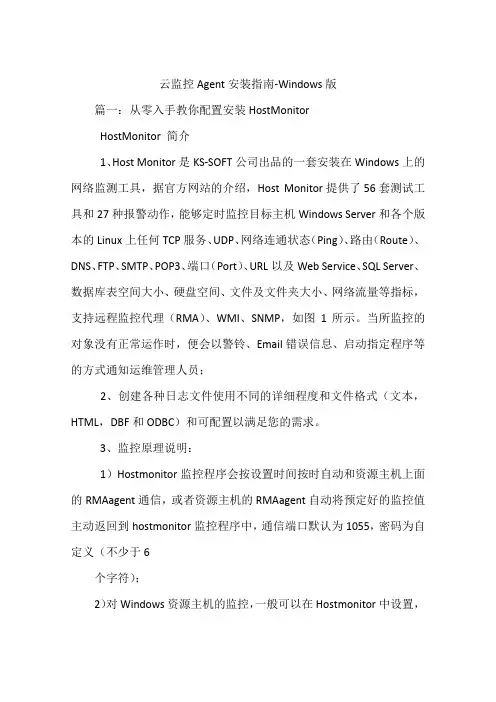 云监控 Agent 安装指南-Windows 版

篇一：从零入手教你配置安装 HostMonitor

HostMonitor 简介

1、Host Monitor 是 KS-SOFT 公司出品的一套安装在 Windows 上的网络监测工具，据官方网站的介绍，Host Monitor 提供了 56 套测试工具和 27 种报警动作，能够定时监控目标主机 Windows Server 和各个版本的 Linux 上任何 TCP 服务、UDP、网络连通状态（Ping）、路由（Route）、DNS、FTP、SMTP、POP3、端口（Port）、URL 以及 Web Service、SQL Server、数据库表空间大小、硬盘空间、文件及文件夹大小、网络流量等指标，支持远程监控代理（RMA）、WMI、SNMP，如图 1 所示。当所监控的对象没有正常运作时，便会以警铃、Email 错误信息、启动指定程序等的方式通知运维管理人员；

2、创建各种日志文件使用不同的详细程度和文件格式（文本，HTML，DBF 和 ODBC）和可配置以满足您的需求。

3、监控原理说明：

1）Hostmonitor 监控程序会按设置时间按时自动和资源主机上面的 RMAagent 通信，或者资源主机的 RMAagent 自动将预定好的监控值主动返回到 hostmonitor 监控程序中，通信端口默认为 1055，密码为自定义（不少于 6

个字符）；

2）对 Windows 资源主机的监控，一般可以在 Hostmonitor 中设置，